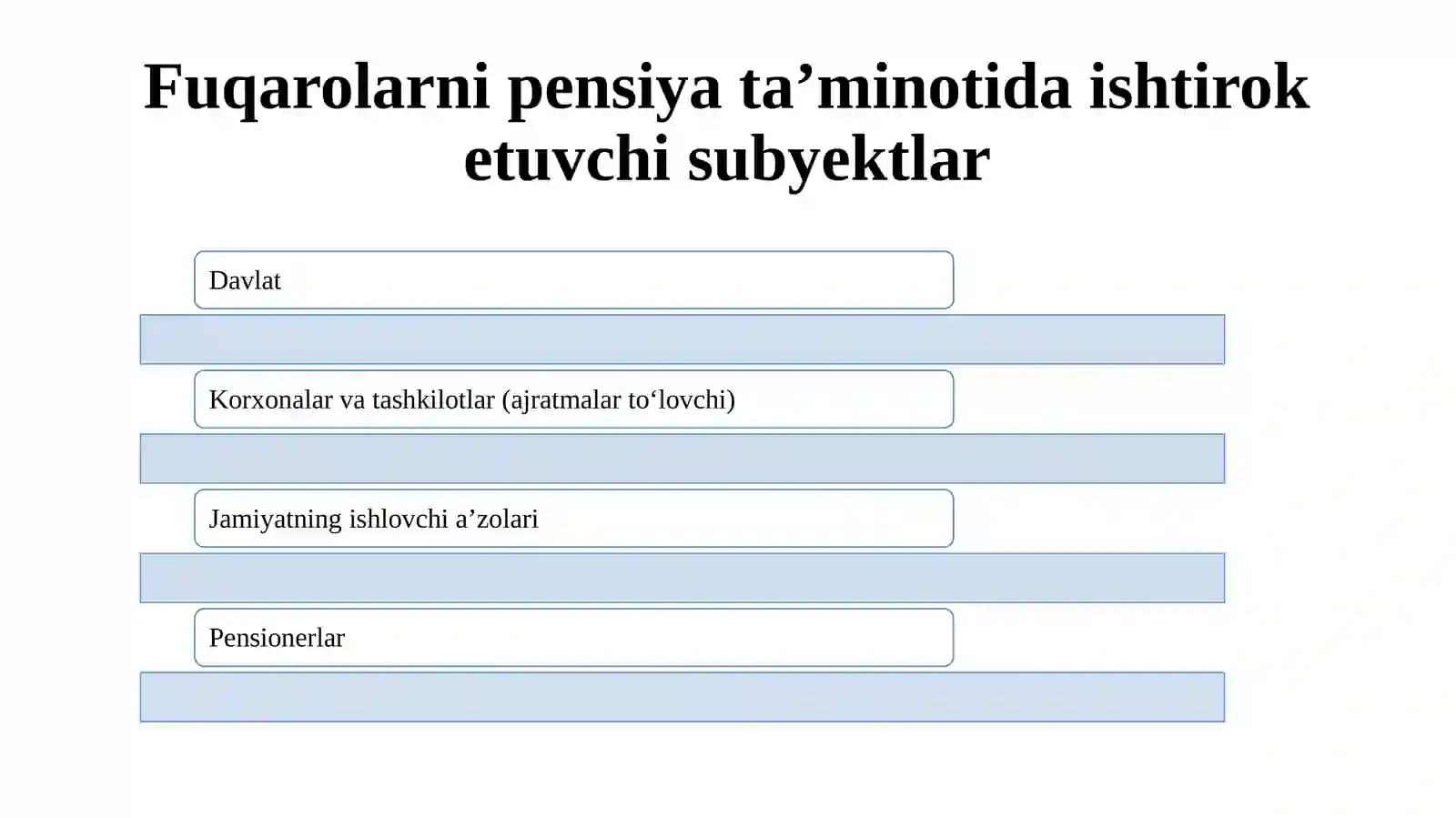 Fuqarolarni pensiya ta'minotida ishtirok etuvchi subyektlar

Davlat

Korxonalar va tashkilotlar (ajratmalar to'lovchi)

Jamiyatning ishlovchi a'zolari

Pensionerlar